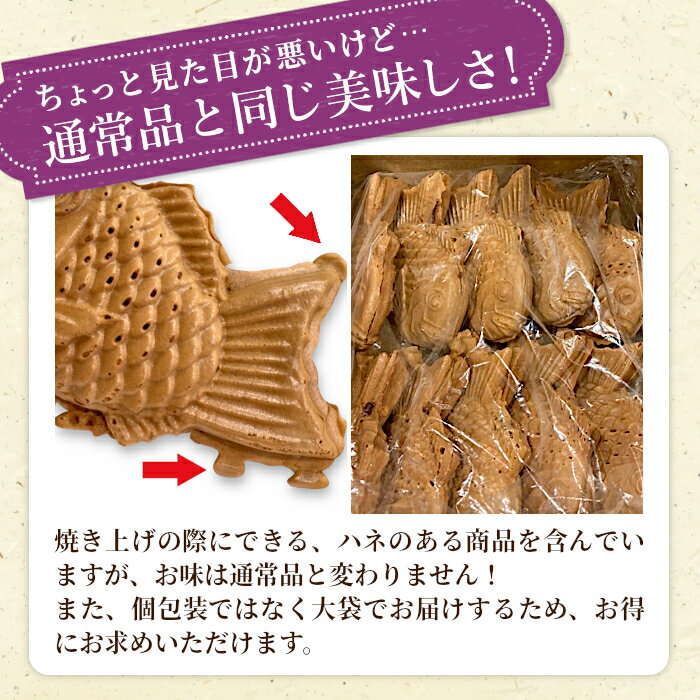 ちょっと見た目が悪いけど…
通常品と同じ美味しさ!

焼き上げの際にできる、ハネのある商品を含んでいますが、お味は通常品と変わりません!
また、個包装ではなく大袋でお届けするため、お得にお求めいただけます。